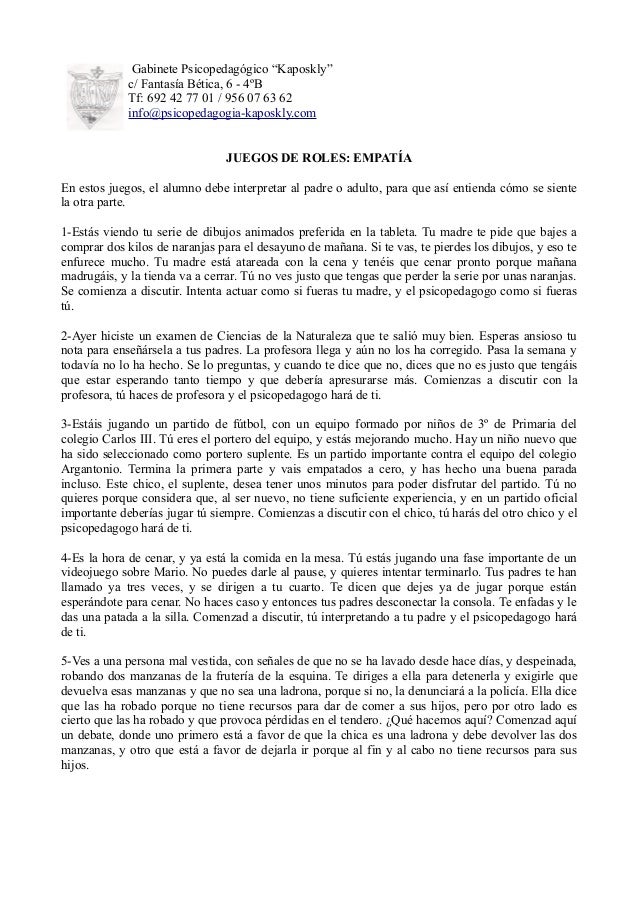 Gabinete Psicopedagógico “Kaposkly”
c/ Fantasía Bética, 6 - 4ºB
Tf: 692 42 77 01 / 956 07 63 62
info@psicopedagogia-kaposkly.com

JUEGOS DE ROLES: EMPATÍA

En estos juegos, el alumno debe interpretar al padre o adulto, para que así entienda cómo se siente la otra parte.

1-Estás viendo tu serie de dibujos animados preferida en la tableta. Tu madre te pide que bajes a comprar dos kilos de naranjas para el desayuno de mañana. Si te vas, te pierdes los dibujos, y eso te enfurece mucho. Tu madre está atareada con la cena y tenéis que cenar pronto porque mañana madrugáis, y la tienda va a cerrar. Tú no ves justo que tengas que perder la serie por unas naranjas. Se comienza a discutir. Intenta actuar como si fueras tu madre, y el psicopedagogo como si fueras tú.

2-Ayer hiciste un examen de Ciencias de la Naturaleza que te salió muy bien. Esperas ansioso tu nota para enseñársela a tus padres. La profesora llega y aún no los ha corregido. Pasa la semana y todavía no lo ha hecho. Se lo preguntas, y cuando te dice que no, dices que no es justo que tengáis que estar esperando tanto tiempo y que debería apresurarse más. Comienzas a discutir con la profesora, tú haces de profesora y el psicopedagogo hará de ti.

3-Estáis jugando un partido de fútbol, con un equipo formado por niños de 3º de Primaria del colegio Carlos III. Tú eres el portero del equipo, y estás mejorando mucho. Hay un niño nuevo que ha sido seleccionado como portero suplente. Es un partido importante contra el equipo del colegio Argantonio. Termina la primera parte y vais empatados a cero, y has hecho una buena parada incluso. Este chico, el suplente, desea tener unos minutos para poder disfrutar del partido. Tú no quieres porque considera que, al ser nuevo, no tiene suficiente experiencia, y en un partido oficial importante deberías jugar tú siempre. Comienzas a discutir con el chico, tú harás del otro chico y el psicopedagogo hará de ti.

4-Es la hora de cenar, y ya está la comida en la mesa. Tú estás jugando una fase importante de un videojuego sobre Mario. No puedes darle al pause, y quieres intentar terminarlo. Tus padres te han llamado ya tres veces, y se dirigen a tu cuarto. Te dicen que dejes ya de jugar porque están esperándote para cenar. No haces caso y entonces tus padres desconectar la consola. Te enfadas y le das una patada a la silla. Comenzad a discutir, tú interpretando a tu padre y el psicopedagogo hará de ti.

5-Ves a una persona mal vestida, con señales de que no se ha lavado desde hace días, y despeinada, robando dos manzanas de la frutería de la esquina. Te diriges a ella para detenerla y exigirle que devuelva esas manzanas y que no sea una ladrona, porque si no, la denunciará a la policía. Ella dice que las ha robado porque no tiene recursos para dar de comer a sus hijos, pero por otro lado es cierto que las ha robado y que provoca pérdidas en el tendero. ¿Qué hacemos aquí? Comenzad aquí un debate, donde uno primero está a favor de que la chica es una ladrona y debe devolver las dos manzanas, y otro que está a favor de dejarla ir porque al fin y al cabo no tiene recursos para sus hijos.